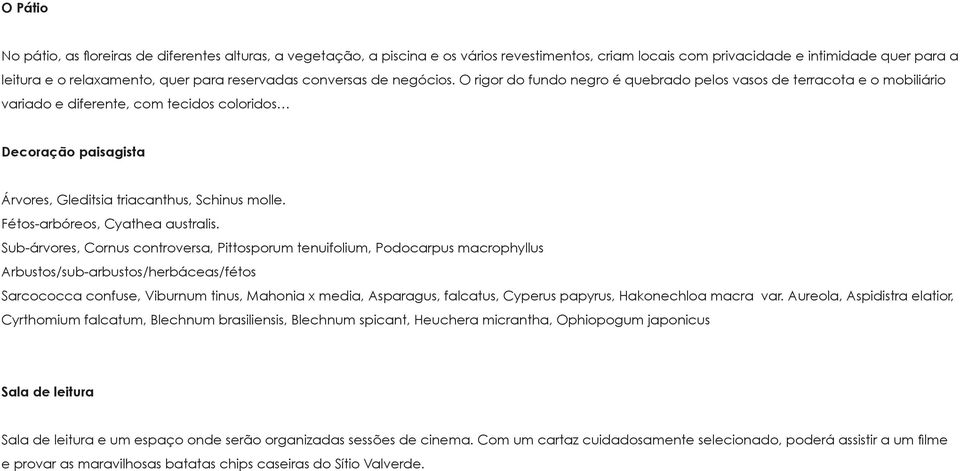 O Pátio

No pátio, as floreiras de diferentes alturas, a vegetação, a piscina e os vários revestimentos, criam locais com privacidade e intimidade quer para a leitura e o relaxamento, quer para reservadas conversas de negócios. O rigor do fundo negro é quebrado pelos vasos de terracota e o mobiliário variado e diferente, com tecidos coloridos…

Decoração paisagista

Árvores, Gleditsia triacanthus, Schinus molle.
Fétos-arbóreos, Cyathea australis.
Sub-árvores, Cornus controversa, Pittosporum tenuifolium, Podocarpus macrophyllus
Arbustos/sub-arbustos/herbáceas/fétos
Sarcococca confuse, Viburnum tinus, Mahonia x media, Asparagus, falcatus, Cyperus papyrus, Hakonechloa macra var. Aureola, Aspidistra elatior, Cyrthomium falcatum, Blechnum brasiliensis, Blechnum spicant, Heuchera micrantha, Ophiopogum japonicus

Sala de leitura

Sala de leitura e um espaço onde serão organizadas sessões de cinema. Com um cartaz cuidadosamente selecionado, poderá assistir a um filme e provar as maravilhosas batatas chips caseiras do Sítio Valverde.